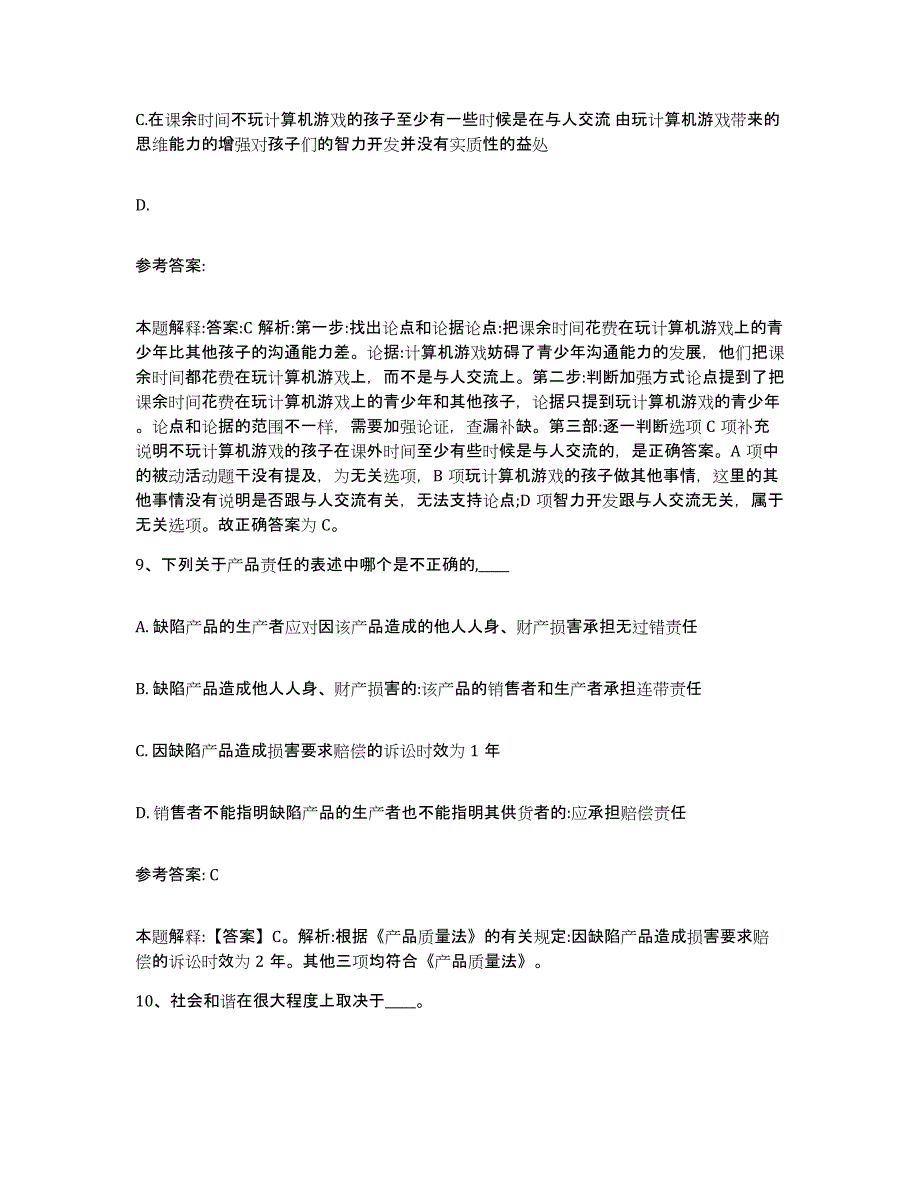 C.在课余时间不玩计算机游戏的孩子至少有一些时候是在与人交流 由玩计算机游戏带来的思维能力的增强对孩子们的智力开发并没有实质性的益处

D.

参考答案:

本题解释:答案:C 解析:第一步:找出论点和论据论点:把课余时间花费在玩计算机游戏上的青少年比其他孩子的沟通能力差。论据:计算机游戏妨碍了青少年沟通能力的发展，他们把课余时间都花费在玩计算机游戏上，而不是与人交流上。第二步:判断加强方式论点提到了把课余时间花费在玩计算机游戏上的青少年和其他孩子，论据只提到玩计算机游戏的青少年。论点和论据的范围不一样，需要加强论证，查漏补缺。第三部:逐一判断选项 C 项补充说明不玩计算机游戏的孩子在课外时间至少有些时候是与人交流的，是正确答案。A 项中的被动活动题干没有提及，为无关选项，B 项玩计算机游戏的孩子做其他事情，这里的其他事情没有说明是否跟与人交流有关，无法支持论点;D 项智力开发跟与人交流无关，属于无关选项。故正确答案为 C。

9、下列关于产品责任的表述中哪个是不正确的,____

A. 缺陷产品的生产者应对因该产品造成的他人人身、财产损害承担无过错责任

B. 缺陷产品造成他人人身、财产损害的:该产品的销售者和生产者承担连带责任

C. 因缺陷产品造成损害要求赔偿的诉讼时效为 1 年

D. 销售者不能指明缺陷产品的生产者也不能指明其供货者的:应承担赔偿责任

参考答案: C

本题解释:【答案】C。解析:根据《产品质量法》的有关规定:因缺陷产品造成损害要求赔偿的诉讼时效为 2 年。其他三项均符合《产品质量法》。

10、社会和谐在很大程度上取决于____。